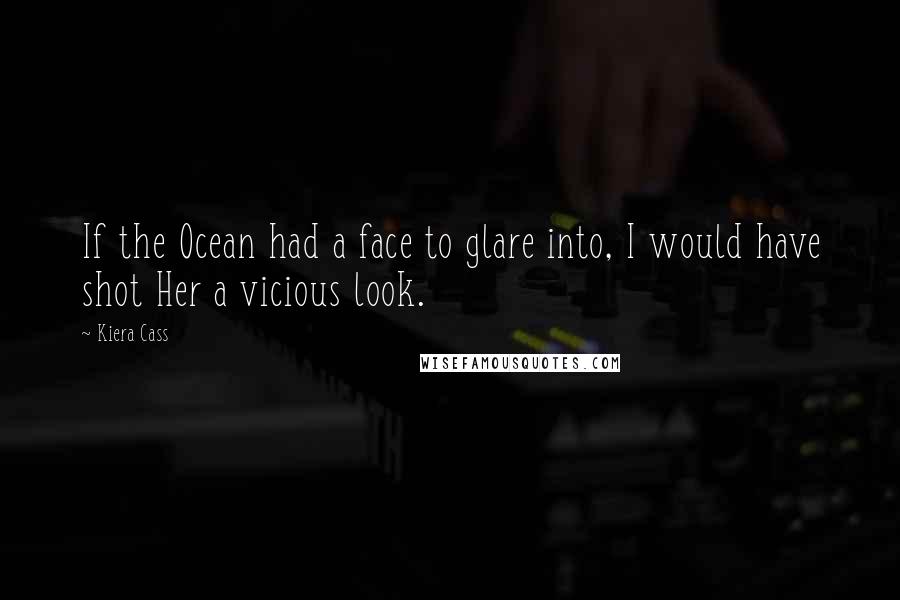 If the Ocean had a face to glare into, I would have shot Her a vicious look.

~ Kiera Cass

WISEFAMOUSQUOTES.COM